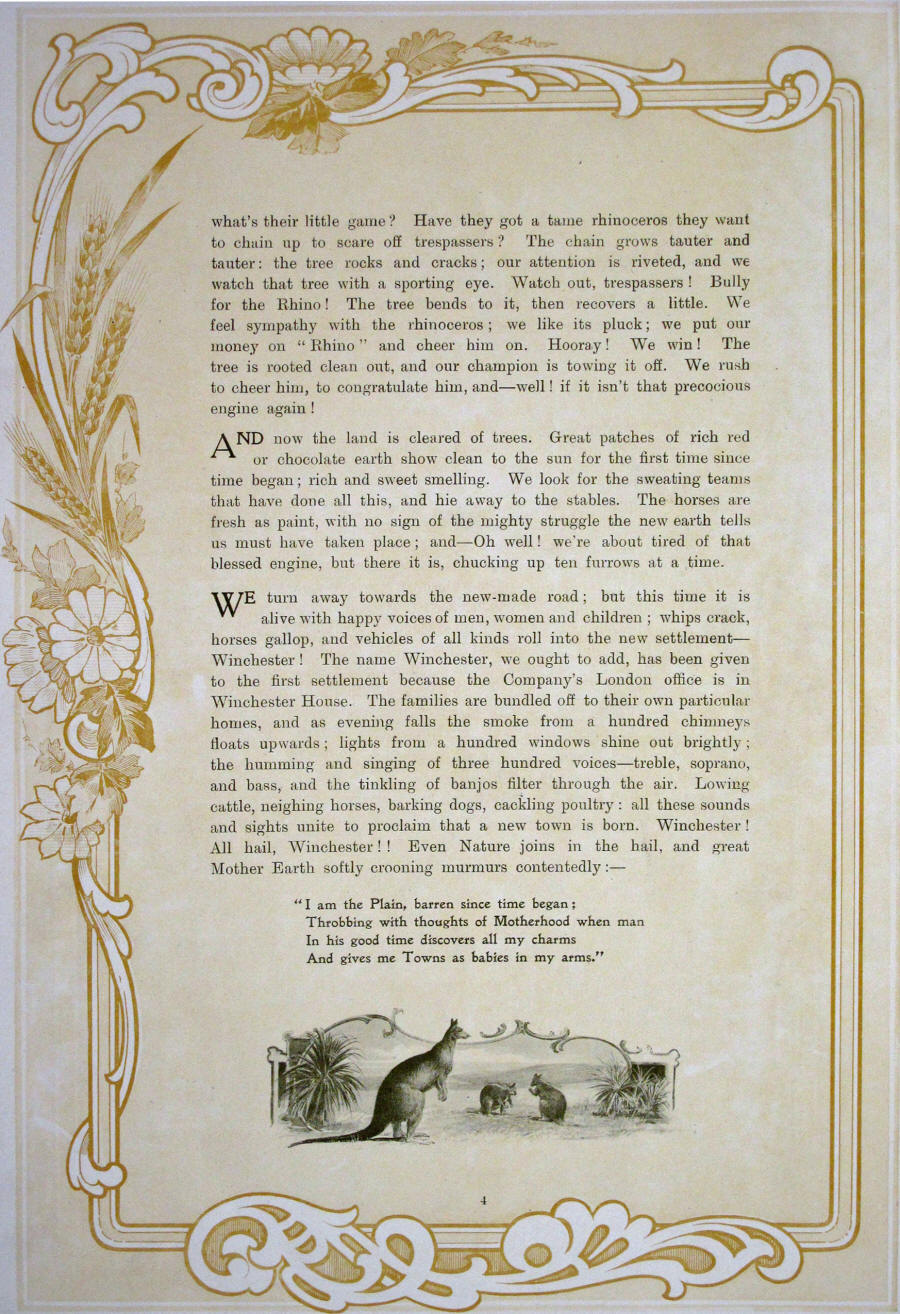 what's their little game? Have they got a tame rhinoceros they want to chain up to scare off trespassers? The chain grows tauter and tauter: the tree rocks and cracks; our attention is riveted, and we watch that tree with a sporting eye. Watch out, trespassers! Bully for the Rhino! The tree bends to it, then recovers a little. We feel sympathy with the rhinoceros; we like its pluck; we put our money on "Rhino" and cheer him on. Hooray! We win! The tree is rooted clean out, and our champion is towing it off. We rush to cheer him, to congratulate him, and—well! if it isn't that precocious engine again!

AND now the land is cleared of trees. Great patches of rich red or chocolate earth show clean to the sun for the first time since time began; rich and sweet smelling. We look for the sweating teams that have done all this, and hie away to the stables. The horses are fresh as paint, with no sign of the mighty struggle the new earth tells us must have taken place; and—Oh well! we're about tired of that blessed engine, but there it is, chucking up ten furrows at a time.

WE turn away towards the new-made road; but this time it is alive with happy voices of men, women and children; whips crack, horses gallop, and vehicles of all kinds roll into the new settlement—Winchester! The name Winchester, we ought to add, has been given to the first settlement because the Company's London office is in Winchester House. The families are bundled off to their own particular homes, and as evening falls the smoke from a hundred chimneys floats upwards; lights from a hundred windows shine out brightly; the humming and singing of three hundred voices—treble, soprano, and bass, and the tinkling of banjos filter through the air. Lowing cattle, neighing horses, barking dogs, cackling poultry: all these sounds and sights unite to proclaim that a new town is born. Winchester! All hail, Winchester!! Even Nature joins in the hail, and great Mother Earth softly crooning murmurs contentedly:—

"I am the Plain, barren since time began;
Throbbing with thoughts of Motherhood when man
In his good time discovers all my charms
And gives me Towns as babies in my arms."

4